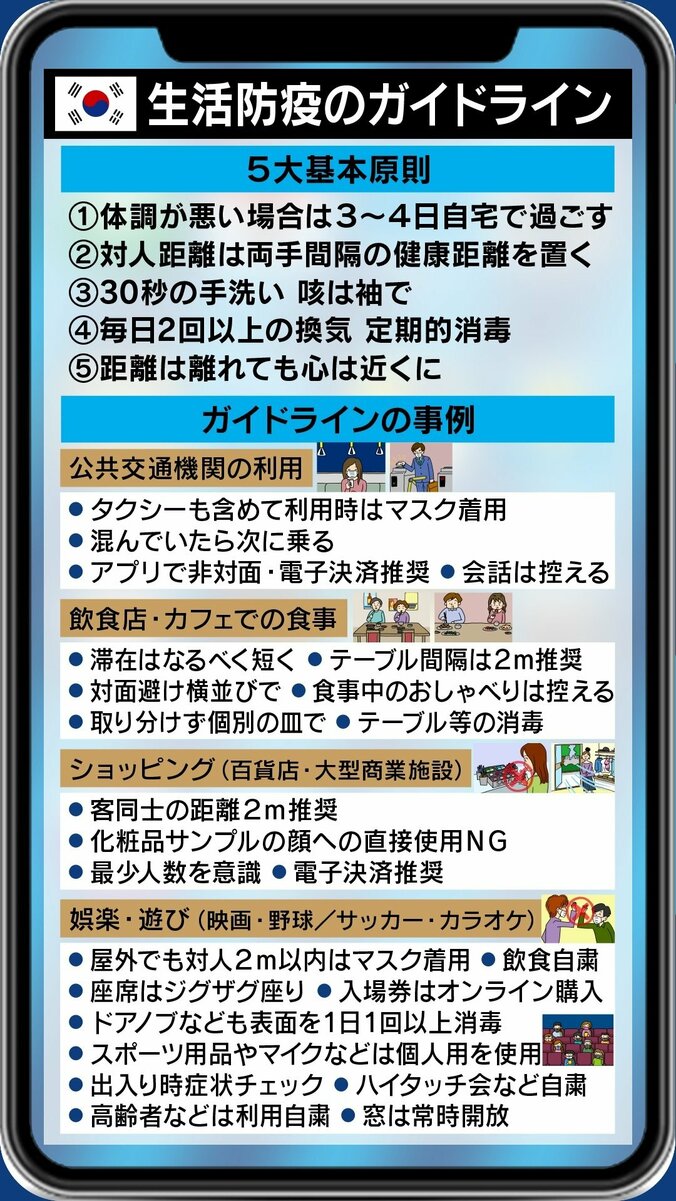 生活防疫のガイドライン

5大基本原則

①体調が悪い場合は３～４日自宅で過ごす
②対人距離は両手間隔の健康距離を置く
③30秒の手洗い 咳は袖で
④毎日2回以上の換気 定期的消毒
⑤距離は離れても心は近くに

ガイドラインの事例

公共交通機関の利用
● タクシーも含めて利用時はマスク着用
● 混んでいたら次に乗る
● アプリで非対面・電子決済推奨 ● 会話は控える

飲食店・カフェでの食事
● 滞在はなるべく短く ● テーブル間隔は2m推奨
● 対面避け横並びで ● 食事中のおしゃべりは控える
● 取り分けず個別の皿で ● テーブル等の消毒

ショッピング（百貨店・大型商業施設）
● 客同士の距離２m推奨
● 化粧品サンプルの顔への直接使用NG
● 最少人数を意識 ● 電子決済推奨

娯楽・遊び（映画・野球／サッカー・カラオケ）
● 屋外でも対人２m以内はマスク着用 ● 飲食自粛
● 座席はジグザグ座り ● 入場券はオンライン購入
● ドアノブなども表面を1日1回以上消毒
● スポーツ用品やマイクなどは個人用を使用
● 出入り時症状チェック ● ハイタッチ会など自粛
● 高齢者などは利用自粛 ● 窓は常時開放